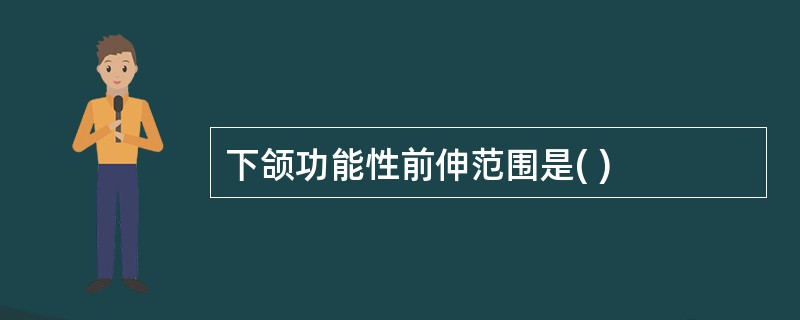 下颌功能性前伸范围是( )